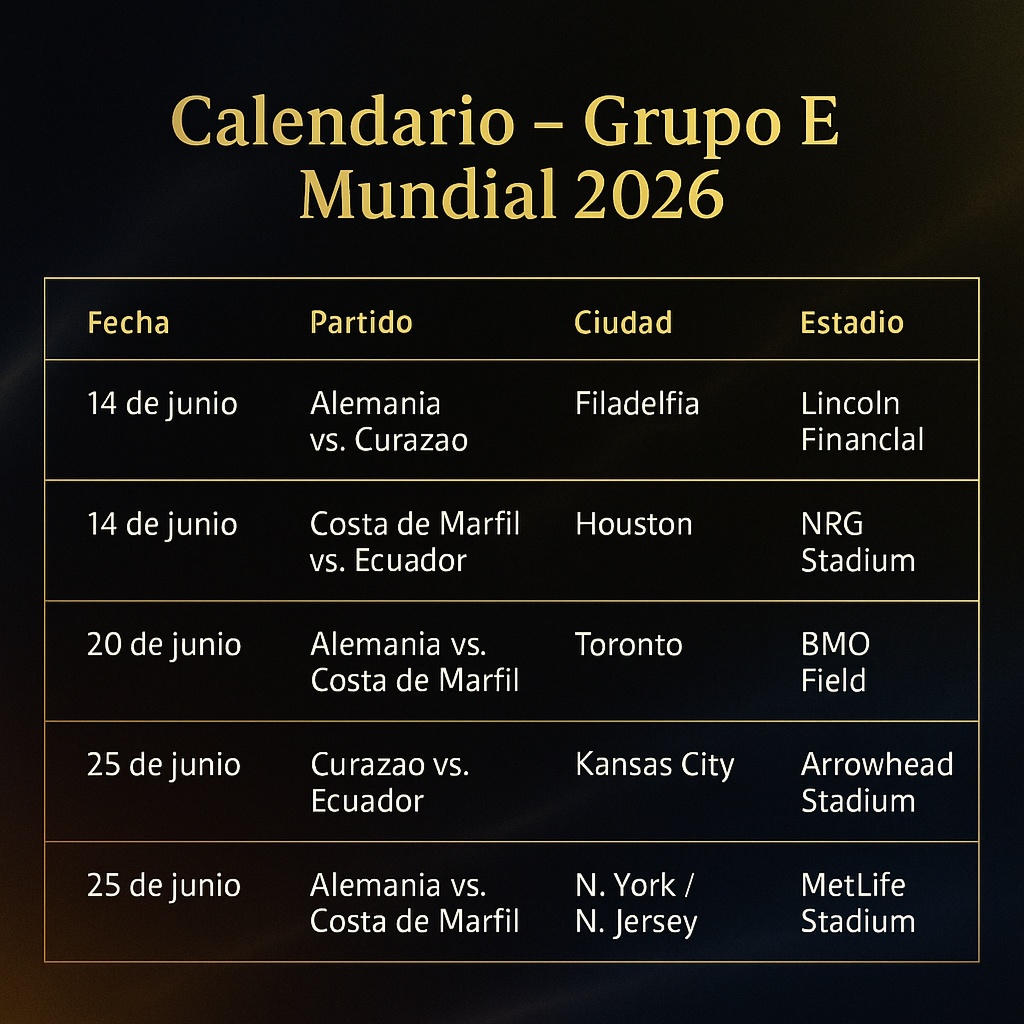 Calendario – Grupo E
Mundial 2026

| Fecha | Partido | Ciudad | Estadio |
|---|---|---|---|
| 14 de junio | Alemania vs. Curazao | Filadelfia | Lincoln Financlal |
| 14 de junio | Costa de Marfil vs. Ecuador | Houston | NRG Stadium |
| 20 de junio | Alemania vs. Costa de Marfil | Toronto | BMO Field |
| 25 de junio | Curazao vs. Ecuador | Kansas City | Arrowhead Stadium |
| 25 de junio | Alemania vs. Costa de Marfil | N. York / N. Jersey | MetLife Stadium |